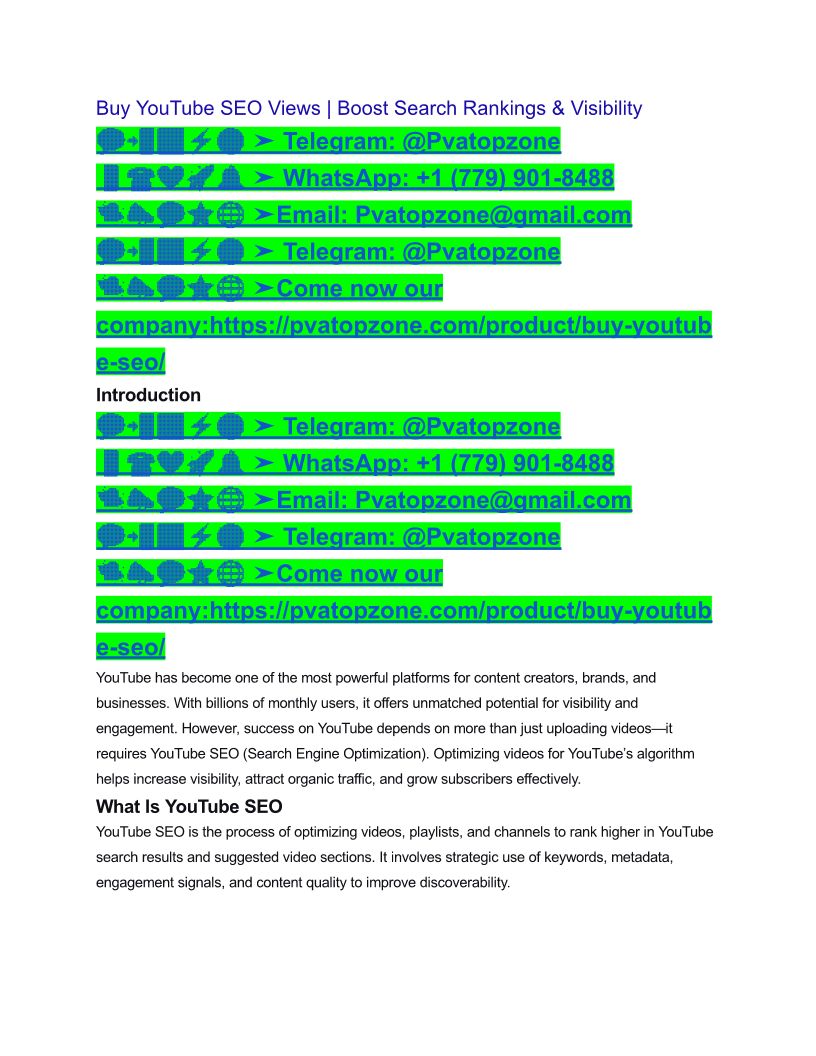 Buy YouTube SEO Views | Boost Search Rankings & Visibility

➤ Telegram: @Pvatopzone

➤ WhatsApp: +1 (779) 901-8488

➤Email: Pvatopzone@gmail.com

➤ Telegram: @Pvatopzone

➤Come now our company:https://pvatopzone.com/product/buy-youtube-seo/

Introduction

➤ Telegram: @Pvatopzone

➤ WhatsApp: +1 (779) 901-8488

➤Email: Pvatopzone@gmail.com

➤ Telegram: @Pvatopzone

➤Come now our company:https://pvatopzone.com/product/buy-youtube-seo/

YouTube has become one of the most powerful platforms for content creators, brands, and businesses. With billions of monthly users, it offers unmatched potential for visibility and engagement. However, success on YouTube depends on more than just uploading videos—it requires YouTube SEO (Search Engine Optimization). Optimizing videos for YouTube's algorithm helps increase visibility, attract organic traffic, and grow subscribers effectively.

What Is YouTube SEO

YouTube SEO is the process of optimizing videos, playlists, and channels to rank higher in YouTube search results and suggested video sections. It involves strategic use of keywords, metadata, engagement signals, and content quality to improve discoverability.